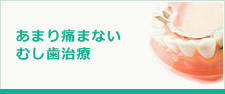 あまり痛まない
むし歯治療